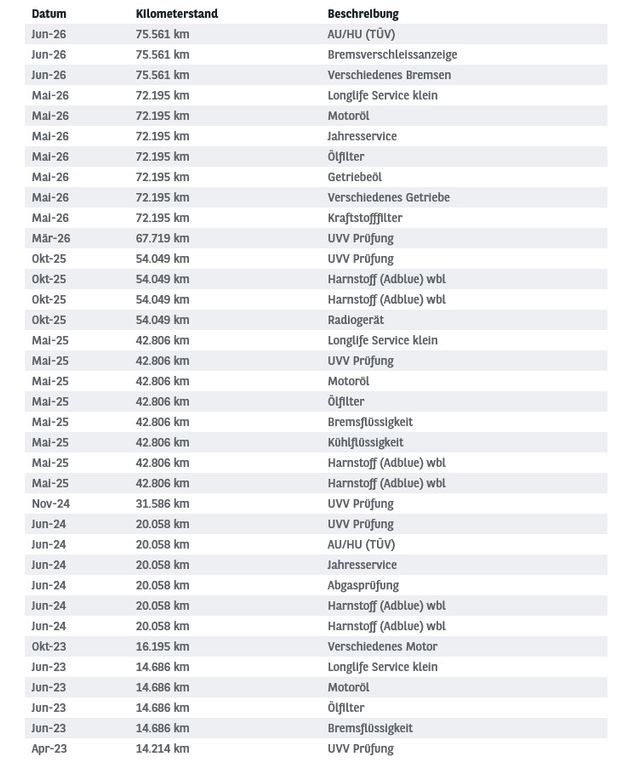 | Datum | Kilometerstand | Beschreibung |
|---|---|---|
| Jun-26 | 75.561 km | AU/HU (TÜV) |
| Jun-26 | 75.561 km | Bremsverschleissanzeige |
| Jun-26 | 75.561 km | Verschiedenes Bremsen |
| Mai-26 | 72.195 km | Longlife Service klein |
| Mai-26 | 72.195 km | Motoröl |
| Mai-26 | 72.195 km | Jahresservice |
| Mai-26 | 72.195 km | Ölfilter |
| Mai-26 | 72.195 km | Getriebeöl |
| Mai-26 | 72.195 km | Verschiedenes Getriebe |
| Mai-26 | 72.195 km | Kraftstofffilter |
| Mär-26 | 67.719 km | UVV Prüfung |
| Okt-25 | 54.049 km | UVV Prüfung |
| Okt-25 | 54.049 km | Harnstoff (Adblue) wbl |
| Okt-25 | 54.049 km | Harnstoff (Adblue) wbl |
| Okt-25 | 54.049 km | Radiogerät |
| Mai-25 | 42.806 km | Longlife Service klein |
| Mai-25 | 42.806 km | UVV Prüfung |
| Mai-25 | 42.806 km | Motoröl |
| Mai-25 | 42.806 km | Ölfilter |
| Mai-25 | 42.806 km | Bremsflüssigkeit |
| Mai-25 | 42.806 km | Kühlflüssigkeit |
| Mai-25 | 42.806 km | Harnstoff (Adblue) wbl |
| Mai-25 | 42.806 km | Harnstoff (Adblue) wbl |
| Nov-24 | 31.586 km | UVV Prüfung |
| Jun-24 | 20.058 km | UVV Prüfung |
| Jun-24 | 20.058 km | AU/HU (TÜV) |
| Jun-24 | 20.058 km | Jahresservice |
| Jun-24 | 20.058 km | Abgasprüfung |
| Jun-24 | 20.058 km | Harnstoff (Adblue) wbl |
| Jun-24 | 20.058 km | Harnstoff (Adblue) wbl |
| Okt-23 | 16.195 km | Verschiedenes Motor |
| Jun-23 | 14.686 km | Longlife Service klein |
| Jun-23 | 14.686 km | Motoröl |
| Jun-23 | 14.686 km | Ölfilter |
| Jun-23 | 14.686 km | Bremsflüssigkeit |
| Apr-23 | 14.214 km | UVV Prüfung |